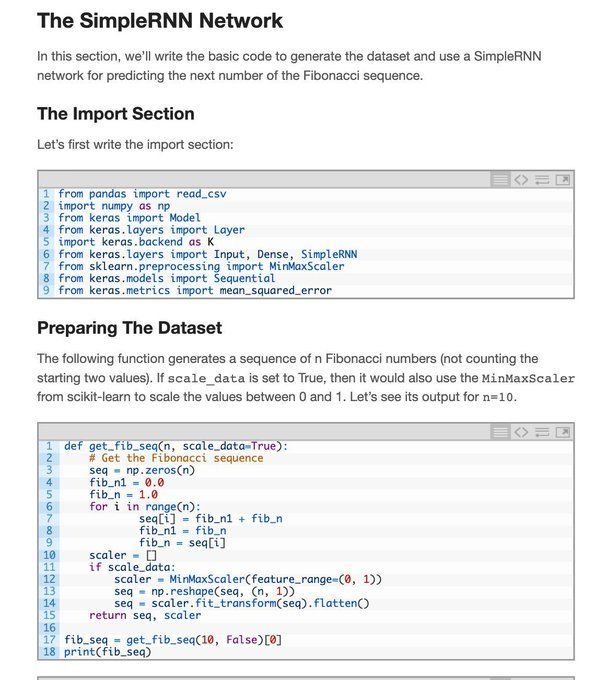 The SimpleRNN Network

In this section, we'll write the basic code to generate the dataset and use a SimpleRNN network for predicting the next number of the Fibonacci sequence.

The Import Section

Let's first write the import section:

1 from pandas import read_csv
2 import numpy as np
3 from keras import Model
4 from keras.layers import Layer
5 import keras.backend as K
6 from keras.layers import Input, Dense, SimpleRNN
7 from sklearn.preprocessing import MinMaxScaler
8 from keras.models import Sequential
9 from keras.metrics import mean_squared_error

Preparing The Dataset

The following function generates a sequence of n Fibonacci numbers (not counting the starting two values). If scale_data is set to True, then it would also use the MinMaxScaler from scikit-learn to scale the values between 0 and 1. Let's see its output for n=10.

1 def get_fib_seq(n, scale_data=True):
2     # Get the Fibonacci sequence
3     seq = np.zeros(n)
4     fib_n1 = 0.0
5     fib_n = 1.0
6     for i in range(n):
7             seq[i] = fib_n1 + fib_n
8             fib_n1 = fib_n
9             fib_n = seq[i]
10     scaler = []
11     if scale_data:
12         scaler = MinMaxScaler(feature_range=(0, 1))
13         seq = np.reshape(seq, (n, 1))
14         seq = scaler.fit_transform(seq).flatten()
15     return seq, scaler
16
17 fib_seq = get_fib_seq(10, False)[0]
18 print(fib_seq)